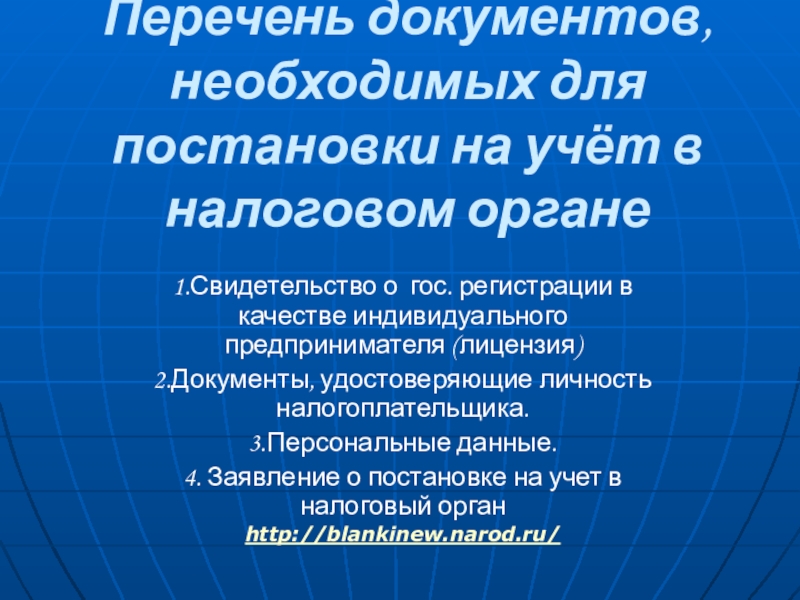 Перечень документов, необходимых для постановки на учёт в налоговом органе

1.Свидетельство о гос. регистрации в качестве индивидуального предпринимателя (лицензия)

2.Документы, удостоверяющие личность налогоплательщика.

3.Персональные данные.

4. Заявление о постановке на учет в налоговый орган
http://blankinew.narod.ru/